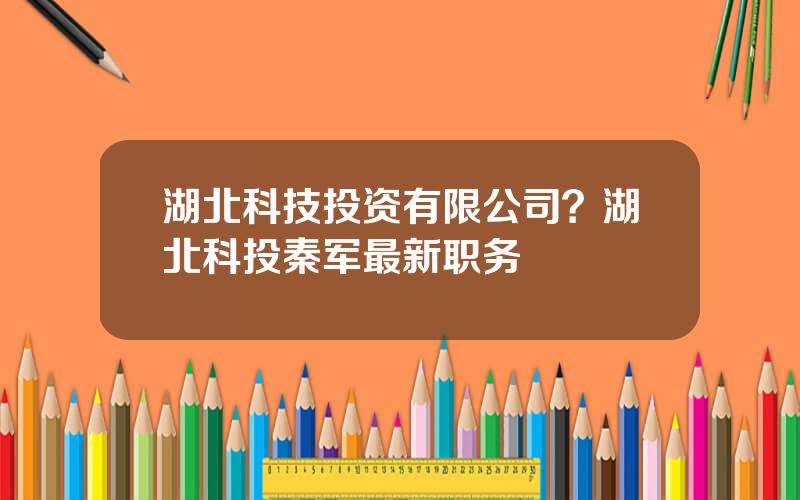 湖北科技投资有限公司？湖北科投秦军最新职务

0 1 2 3 4 5 6 7 8 9 10 11 12 13 14 15 16 17 18 19 20 21 22 23 24 25 26 27 28 29 30